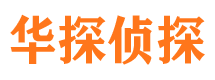 华探侦探